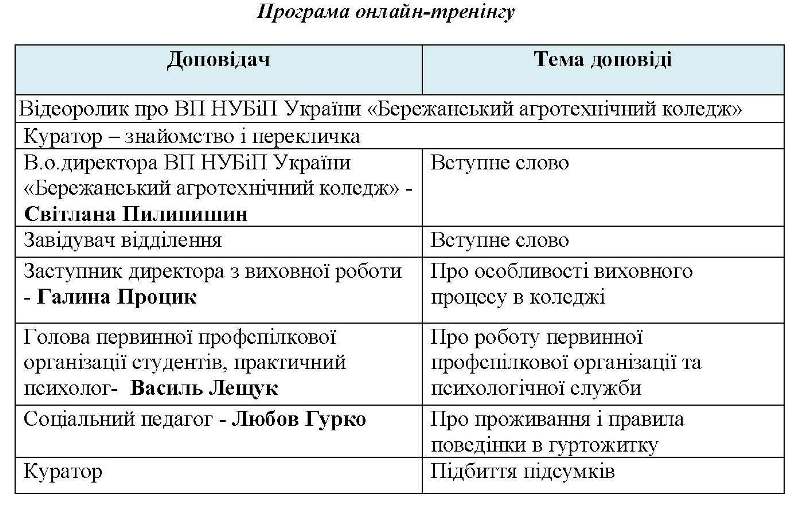 Програма онлайн-тренінгу

| Доповідач | Тема доповіді |
|---|---|
| Відеоролик про ВП НУБіП України «Бережанський агротехнічний коледж» | |
| Куратор – знайомство і перекличка | |
| В.о.директора ВП НУБіП України «Бережанський агротехнічний коледж» - Світлана Пилипишин | Вступне слово |
| Завідувач відділення | Вступне слово |
| Заступник директора з виховної роботи - Галина Процик | Про особливості виховного процесу в коледжі |
| Голова первинної профспілкової організації студентів, практичний психолог- Василь Лещук | Про роботу первинної профспілкової організації та психологічної служби |
| Соціальний педагог - Любов Гурко | Про проживання і правила поведінки в гуртожитку |
| Куратор | Підбиття підсумків |